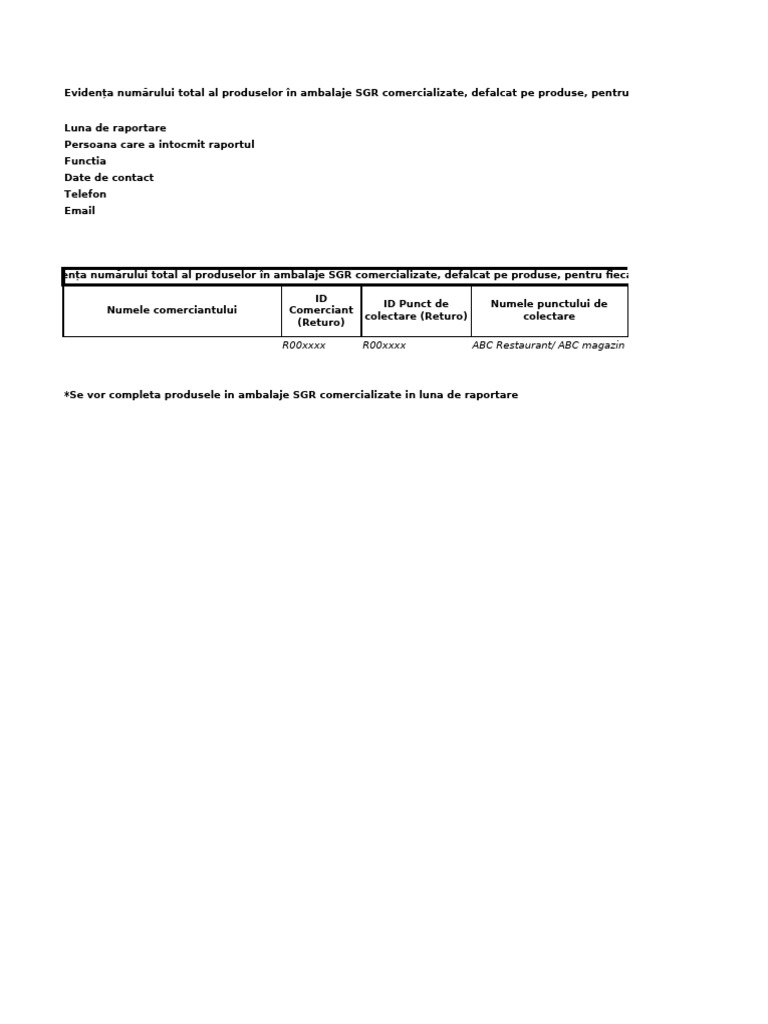 Evidența numărului total al produselor în ambalaje SGR comercializate, defalcat pe produse, pentru

Luna de raportare
Persoana care a intocmit raportul
Functia
Date de contact
Telefon
Email

ența numărului total al produselor în ambalaje SGR comercializate, defalcat pe produse, pentru fieca

| Numele comerciantului | ID Comerciant (Returo) | ID Punct de colectare (Returo) | Numele punctului de colectare |
|---|---|---|---|
| | R00xxxx | R00xxxx | ABC Restaurant/ ABC magazin |

*Se vor completa produsele in ambalaje SGR comercializate in luna de raportare